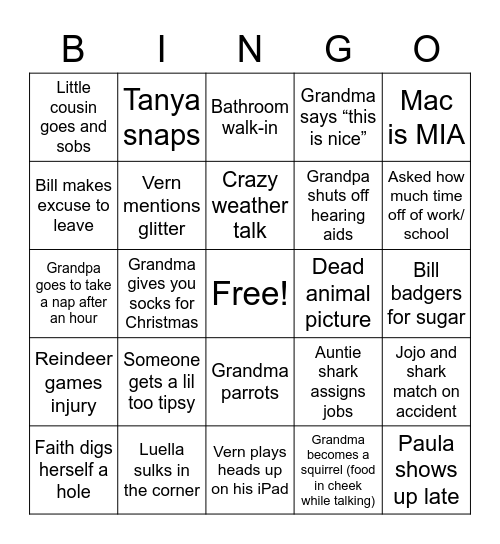 | B | I | N | G | O |
|---|---|---|---|---|
| Little cousin goes and sobs | Tanya snaps | Bathroom walk-in | Grandma says “this is nice” | Mac is MIA |
| Bill makes excuse to leave | Vern mentions glitter | Crazy weather talk | Grandpa shuts off hearing aids | Asked how much time off of work/ school |
| Grandpa goes to take a nap after an hour | Grandma gives you socks for Christmas | Free! | Dead animal picture | Bill badgers for sugar |
| Reindeer games injury | Someone gets a lil too tipsy | Grandma parrots | Auntie shark assigns jobs | Jojo and shark match on accident |
| Faith digs herself a hole | Luella sulks in the corner | Vern plays heads up on his iPad | Grandma becomes a squirrel (food in cheek while talking) | Paula shows up late |